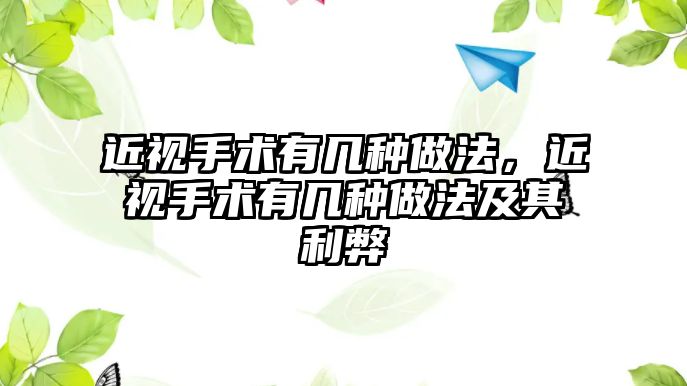 近视手术有几种做法，近视手术有几种做法及其利弊